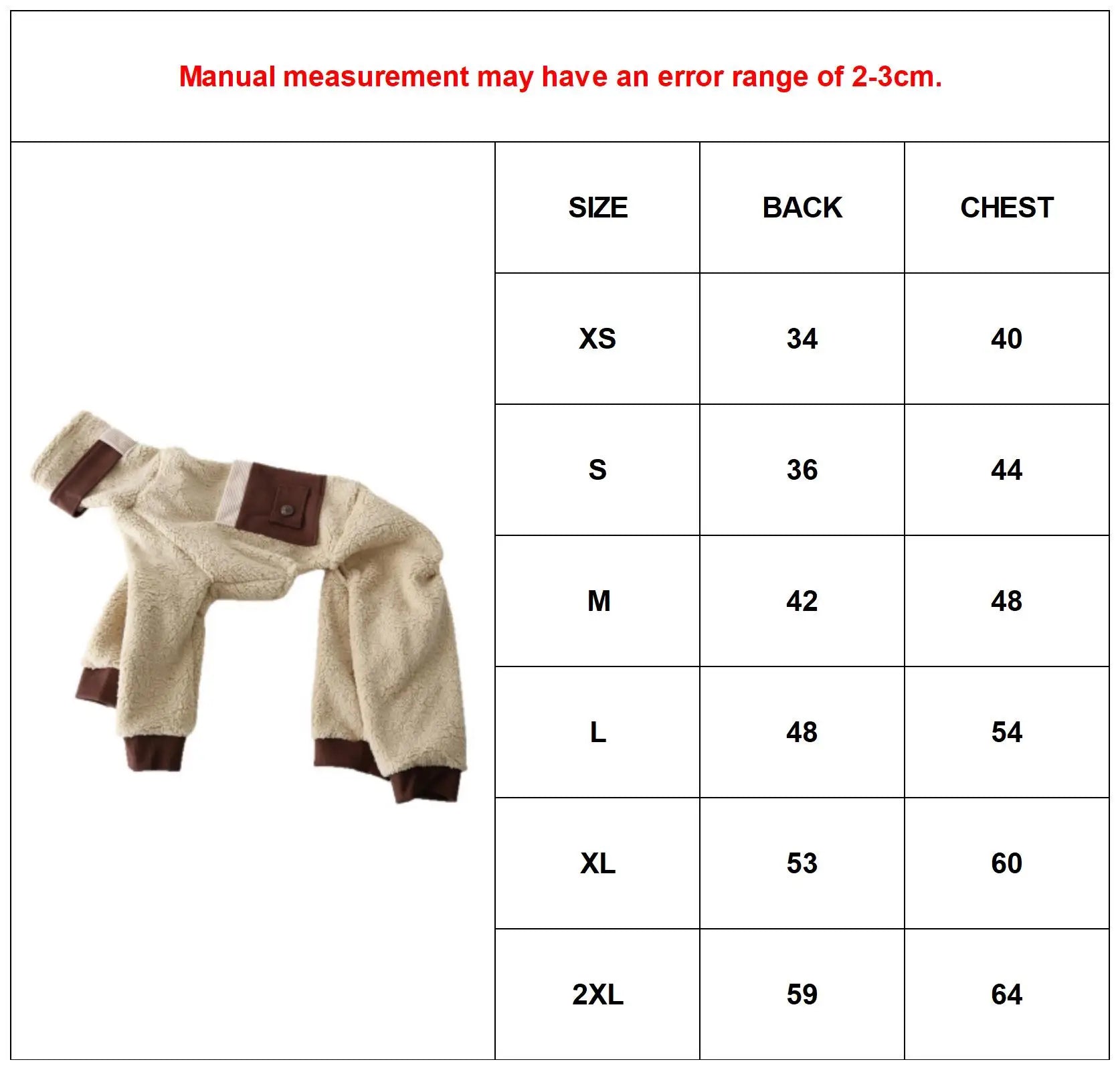 Manual measurement may have an error range of 2-3cm.

| SIZE | BACK | CHEST |
|---|---|---|
| XS | 34 | 40 |
| S | 36 | 44 |
| M | 42 | 48 |
| L | 48 | 54 |
| XL | 53 | 60 |
| 2XL | 59 | 64 |